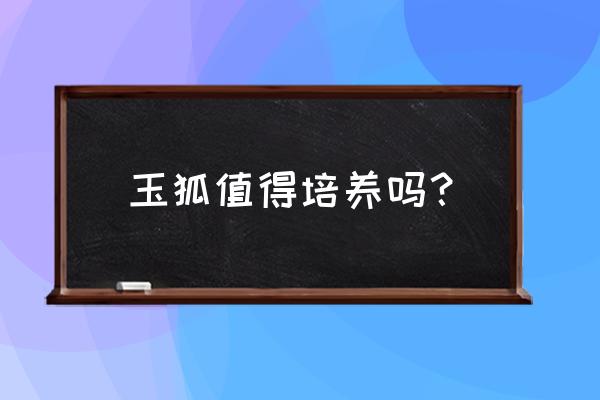 玉狐值得培养吗？